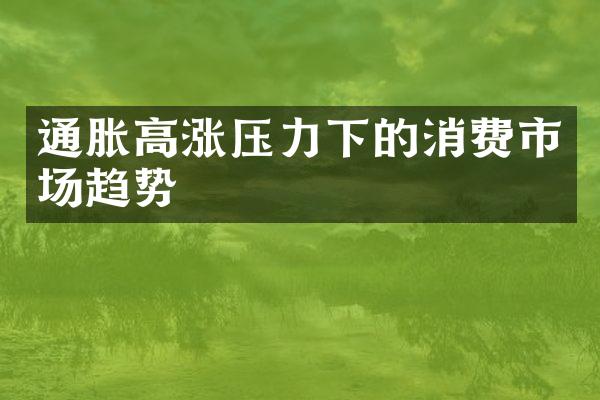 通胀高涨压力下的消费市场趋势